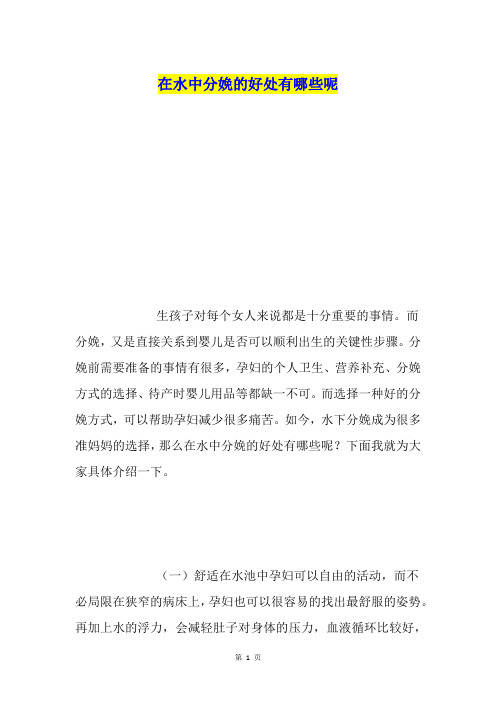 在水中分娩的好处有哪些呢

生孩子对每个女人来说都是十分重要的事情。而分娩，又是直接关系到婴儿是否可以顺利出生的关键性步骤。分娩前需要准备的事情有很多，孕妇的个人卫生、营养补充、分娩方式的选择、待产时婴儿用品等都缺一不可。而选择一种好的分娩方式，可以帮助孕妇减少很多痛苦。如今，水下分娩成为很多准妈妈的选择，那么在水中分娩的好处有哪些呢？下面我就为大家具体介绍一下。

（一）舒适在水池中孕妇可以自由的活动，而不必局限在狭窄的病床上，孕妇也可以很容易的找出最舒服的姿势。再加上水的浮力，会减轻肚子对身体的压力，血液循环比较好，

第 1 页